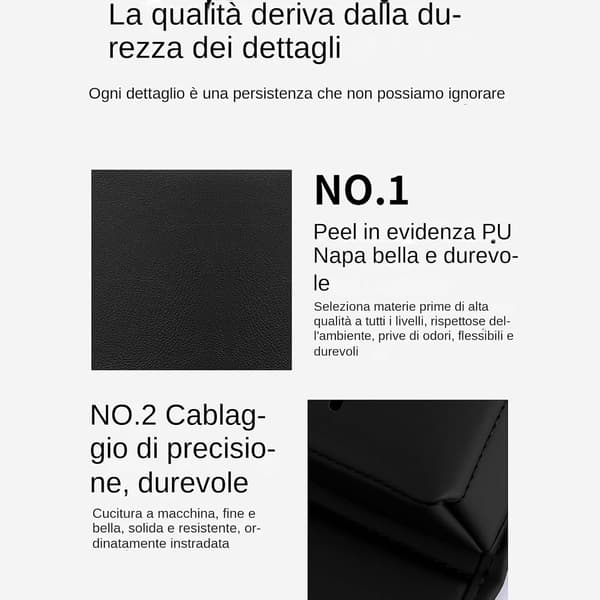 La qualità deriva dalla durezza dei dettagli

Ogni dettaglio è una persistenza che non possiamo ignorare

NO.1

Peel in evidenza PU Napa bella e durevole

Seleziona materie prime di alta qualità a tutti i livelli, rispettose dell'ambiente, prive di odori, flessibili e durevoli

NO.2 Cablaggio di precisione, durevole

Cucitura a macchina, fine e bella, solida e resistente, ordinatamente instradata